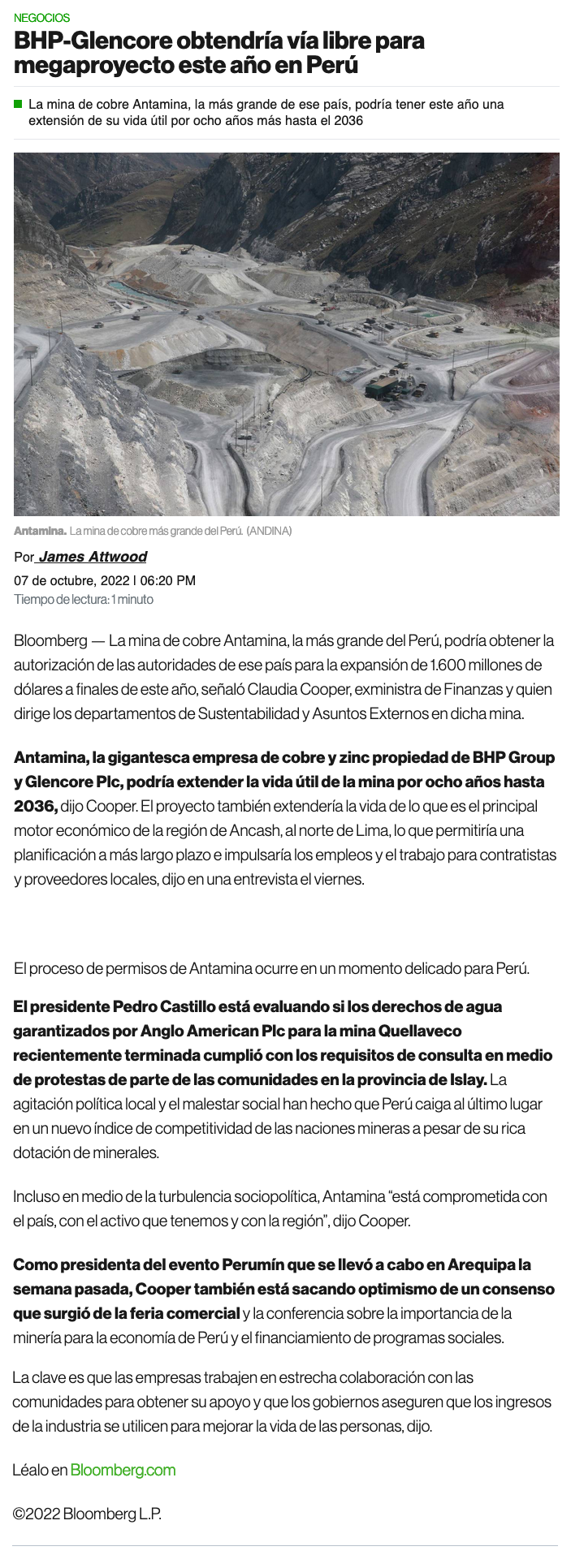 NEGOCIOS

BHP-Glencore obtendría vía libre para megaproyecto este año en Perú

La mina de cobre Antamina, la más grande de ese país, podría tener este año una extensión de su vida útil por ocho años más hasta el 2036

Antamina. La mina de cobre más grande del Perú. (ANDINA)

Por James Attwood

07 de octubre, 2022 | 06:20 PM

Tiempo de lectura: 1 minuto

Bloomberg — La mina de cobre Antamina, la más grande del Perú, podría obtener la autorización de las autoridades de ese país para la expansión de 1.600 millones de dólares a finales de este año, señaló Claudia Cooper, exministra de Finanzas y quien dirige los departamentos de Sustentabilidad y Asuntos Externos en dicha mina.

Antamina, la gigantesca empresa de cobre y zinc propiedad de BHP Group y Glencore Plc, podría extender la vida útil de la mina por ocho años hasta 2036, dijo Cooper. El proyecto también extendería la vida de lo que es el principal motor económico de la región de Ancash, al norte de Lima, lo que permitiría una planificación a más largo plazo e impulsaría los empleos y el trabajo para contratistas y proveedores locales, dijo en una entrevista el viernes.

El proceso de permisos de Antamina ocurre en un momento delicado para Perú.

El presidente Pedro Castillo está evaluando si los derechos de agua garantizados por Anglo American Plc para la mina Quellaveco recientemente terminada cumplió con los requisitos de consulta en medio de protestas de parte de las comunidades en la provincia de Islay. La agitación política local y el malestar social han hecho que Perú caiga al último lugar en un nuevo índice de competitividad de las naciones mineras a pesar de su rica dotación de minerales.

Incluso en medio de la turbulencia sociopolítica, Antamina “está comprometida con el país, con el activo que tenemos y con la región”, dijo Cooper.

Como presidenta del evento Perumín que se llevó a cabo en Arequipa la semana pasada, Cooper también está sacando optimismo de un consenso que surgió de la feria comercial y la conferencia sobre la importancia de la minería para la economía de Perú y el financiamiento de programas sociales.

La clave es que las empresas trabajen en estrecha colaboración con las comunidades para obtener su apoyo y que los gobiernos aseguren que los ingresos de la industria se utilicen para mejorar la vida de las personas, dijo.

Léalo en Bloomberg.com

©2022 Bloomberg L.P.